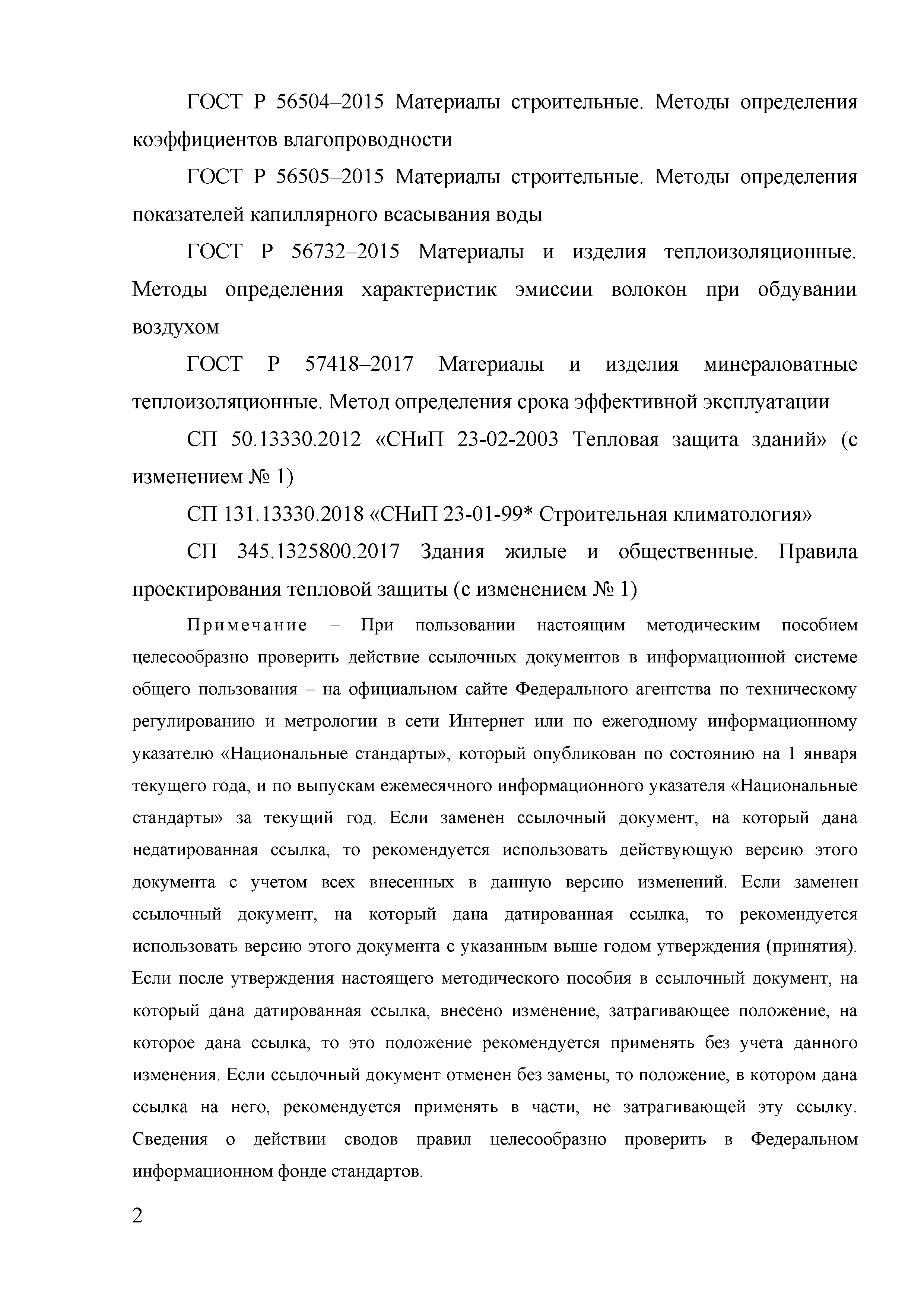 ГОСТ Р 56504–2015 Материалы строительные. Методы определения коэффициентов влагопроводности

ГОСТ Р 56505–2015 Материалы строительные. Методы определения показателей капиллярного всасывания воды

ГОСТ Р 56732–2015 Материалы и изделия теплоизоляционные. Методы определения характеристик эмиссии волокон при обдувании воздухом

ГОСТ Р 57418–2017 Материалы и изделия минераловатные теплоизоляционные. Метод определения срока эффективной эксплуатации

СП 50.13330.2012 «СНиП 23-02-2003 Тепловая защита зданий» (с изменением № 1)

СП 131.13330.2018 «СНиП 23-01-99* Строительная климатология»

СП 345.1325800.2017 Здания жилые и общественные. Правила проектирования тепловой защиты (с изменением № 1)

Примечание – При пользовании настоящим методическим пособием целесообразно проверить действие ссылочных документов в информационной системе общего пользования – на официальном сайте Федерального агентства по техническому регулированию и метрологии в сети Интернет или по ежегодному информационному указателю «Национальные стандарты», который опубликован по состоянию на 1 января текущего года, и по выпускам ежемесячного информационного указателя «Национальные стандарты» за текущий год. Если заменен ссылочный документ, на который дана недатированная ссылка, то рекомендуется использовать действующую версию этого документа с учетом всех внесенных в данную версию изменений. Если заменен ссылочный документ, на который дана датированная ссылка, то рекомендуется использовать версию этого документа с указанным выше годом утверждения (принятия). Если после утверждения настоящего методического пособия в ссылочный документ, на который дана датированная ссылка, внесено изменение, затрагивающее положение, на которое дана ссылка, то это положение рекомендуется применять без учета данного изменения. Если ссылочный документ отменен без замены, то положение, в котором дана ссылка на него, рекомендуется применять в части, не затрагивающей эту ссылку. Сведения о действии сводов правил целесообразно проверить в Федеральном информационном фонде стандартов.

2